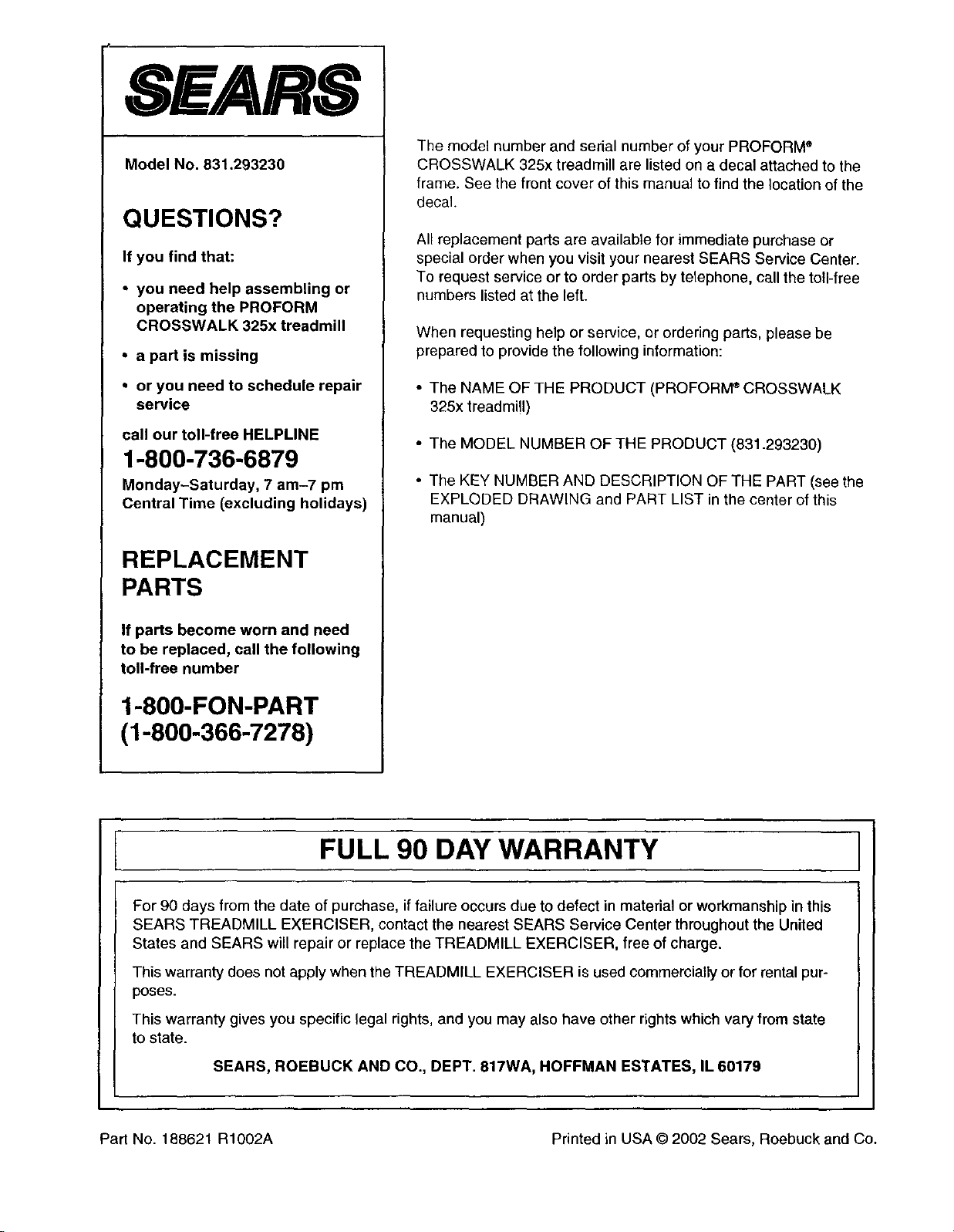 SEARS

Model No. 831.293230

QUESTIONS?

If you find that:

• you need help assembling or operating the PROFORM CROSSWALK 325x treadmill

• a part is missing

• or you need to schedule repair service

call our toll-free HELPLINE

1-800-736-6879

Monday–Saturday, 7 am–7 pm Central Time (excluding holidays)

REPLACEMENT PARTS

If parts become worn and need to be replaced, call the following toll-free number

1-800-FON-PART (1-800-366-7278)

The model number and serial number of your PROFORM® CROSSWALK 325x treadmill are listed on a decal attached to the frame. See the front cover of this manual to find the location of the decal.

All replacement parts are available for immediate purchase or special order when you visit your nearest SEARS Service Center. To request service or to order parts by telephone, call the toll-free numbers listed at the left.

When requesting help or service, or ordering parts, please be prepared to provide the following information:

• The NAME OF THE PRODUCT (PROFORM® CROSSWALK 325x treadmill)

• The MODEL NUMBER OF THE PRODUCT (831.293230)

• The KEY NUMBER AND DESCRIPTION OF THE PART (see the EXPLODED DRAWING and PART LIST in the center of this manual)

FULL 90 DAY WARRANTY

For 90 days from the date of purchase, if failure occurs due to defect in material or workmanship in this SEARS TREADMILL EXERCISER, contact the nearest SEARS Service Center throughout the United States and SEARS will repair or replace the TREADMILL EXERCISER, free of charge.

This warranty does not apply when the TREADMILL EXERCISER is used commercially or for rental purposes.

This warranty gives you specific legal rights, and you may also have other rights which vary from state to state.

SEARS, ROEBUCK AND CO., DEPT. 817WA, HOFFMAN ESTATES, IL 60179

Part No. 188621 R1002A

Printed in USA © 2002 Sears, Roebuck and Co.